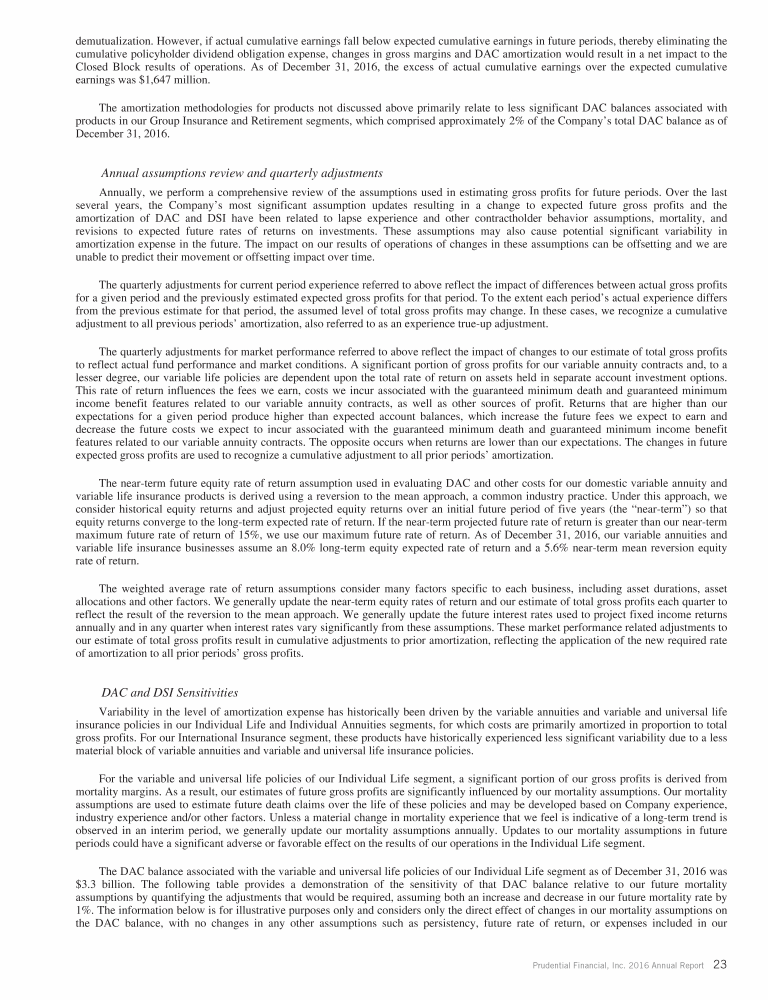 demutualization. However, if actual cumulative earnings fall below expected cumulative earnings in future periods, thereby eliminating the cumulative policyholder dividend obligation expense, changes in gross margins and DAC amortization would result in a net impact to the Closed Block results of operations. As of December 31, 2016, the excess of actual cumulative earnings over the expected cumulative earnings was $1,647 million.

The amortization methodologies for products not discussed above primarily relate to less significant DAC balances associated with products in our Group Insurance and Retirement segments, which comprised approximately 2% of the Company's total DAC balance as of December 31, 2016.

Annual assumptions review and quarterly adjustments

Annually, we perform a comprehensive review of the assumptions used in estimating gross profits for future periods. Over the last several years, the Company's most significant assumption updates resulting in a change to expected future gross profits and the amortization of DAC and DSI have been related to lapse experience and other contractholder behavior assumptions, mortality, and revisions to expected future rates of returns on investments. These assumptions may also cause potential significant variability in amortization expense in the future. The impact on our results of operations of changes in these assumptions can be offsetting and we are unable to predict their movement or offsetting impact over time.

The quarterly adjustments for current period experience referred to above reflect the impact of differences between actual gross profits for a given period and the previously estimated expected gross profits for that period. To the extent each period's actual experience differs from the previous estimate for that period, the assumed level of total gross profits may change. In these cases, we recognize a cumulative adjustment to all previous periods' amortization, also referred to as an experience true-up adjustment.

The quarterly adjustments for market performance referred to above reflect the impact of changes to our estimate of total gross profits to reflect actual fund performance and market conditions. A significant portion of gross profits for our variable annuity contracts and, to a lesser degree, our variable life policies are dependent upon the total rate of return on assets held in separate account investment options. This rate of return influences the fees we earn, costs we incur associated with the guaranteed minimum death and guaranteed minimum income benefit features related to our variable annuity contracts, as well as other sources of profit. Returns that are higher than our expectations for a given period produce higher than expected account balances, which increase the future fees we expect to earn and decrease the future costs we expect to incur associated with the guaranteed minimum death and guaranteed minimum income benefit features related to our variable annuity contracts. The opposite occurs when returns are lower than our expectations. The changes in future expected gross profits are used to recognize a cumulative adjustment to all prior periods' amortization.

The near-term future equity rate of return assumption used in evaluating DAC and other costs for our domestic variable annuity and variable life insurance products is derived using a reversion to the mean approach, a common industry practice. Under this approach, we consider historical equity returns and adjust projected equity returns over an initial future period of five years (the "near-term") so that equity returns converge to the long-term expected rate of return. If the near-term projected future rate of return is greater than our near-term maximum future rate of return of 15%, we use our maximum future rate of return. As of December 31, 2016, our variable annuities and variable life insurance businesses assume an 8.0% long-term equity expected rate of return and a 5.6% near-term mean reversion equity rate of return.

The weighted average rate of return assumptions consider many factors specific to each business, including asset durations, asset allocations and other factors. We generally update the near-term equity rates of return and our estimate of total gross profits each quarter to reflect the result of the reversion to the mean approach. We generally update the future interest rates used to project fixed income returns annually and in any quarter when interest rates vary significantly from these assumptions. These market performance related adjustments to our estimate of total gross profits result in cumulative adjustments to prior amortization, reflecting the application of the new required rate of amortization to all prior periods' gross profits.

DAC and DSI Sensitivities

Variability in the level of amortization expense has historically been driven by the variable annuities and variable and universal life insurance policies in our Individual Life and Individual Annuities segments, for which costs are primarily amortized in proportion to total gross profits. For our International Insurance segment, these products have historically experienced less significant variability due to a less material block of variable annuities and variable and universal life insurance policies.

For the variable and universal life policies of our Individual Life segment, a significant portion of our gross profits is derived from mortality margins. As a result, our estimates of future gross profits are significantly influenced by our mortality assumptions. Our mortality assumptions are used to estimate future death claims over the life of these policies and may be developed based on Company experience, industry experience and/or other factors. Unless a material change in mortality experience that we feel is indicative of a long-term trend is observed in an interim period, we generally update our mortality assumptions annually. Updates to our mortality assumptions in future periods could have a significant adverse or favorable effect on the results of our operations in the Individual Life segment.

The DAC balance associated with the variable and universal life policies of our Individual Life segment as of December 31, 2016 was $3.3 billion. The following table provides a demonstration of the sensitivity of that DAC balance relative to our future mortality assumptions by quantifying the adjustments that would be required, assuming both an increase and decrease in our future mortality rate by 1%. The information below is for illustrative purposes only and considers only the direct effect of changes in our mortality assumptions on the DAC balance, with no changes in any other assumptions such as persistency, future rate of return, or expenses included in our

Prudential Financial, Inc. 2016 Annual Report 23